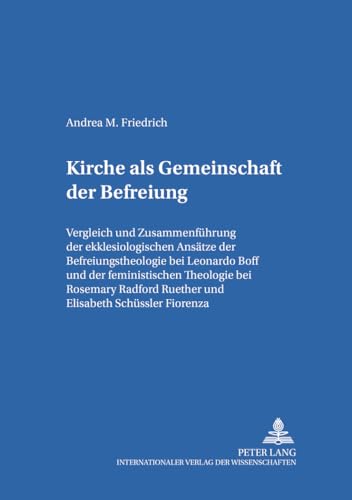 Andrea M. Friedrich

Kirche als Gemeinschaft der Befreiung

Vergleich und Zusammenführung der ekklesiologischen Ansätze der Befreiungstheologie bei Leonardo Boff und der feministischen Theologie bei Rosemary Radford Ruether und Elisabeth Schüssler Fiorenza

PETER LANG
INTERNATIONALER VERLAG DER WISSENSCHAFTEN